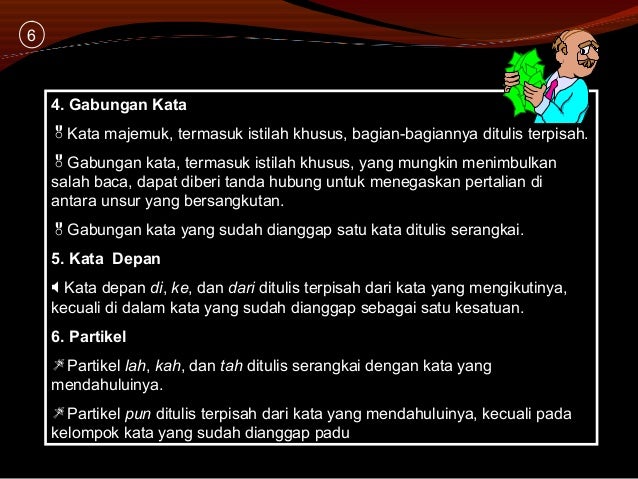 6

4. Gabungan Kata

Kata majemuk, termasuk istilah khusus, bagian-bagiannya ditulis terpisah.

Gabungan kata, termasuk istilah khusus, yang mungkin menimbulkan salah baca, dapat diberi tanda hubung untuk menegaskan pertalian di antara unsur yang bersangkutan.

Gabungan kata yang sudah dianggap satu kata ditulis serangkai.

5. Kata Depan

Kata depan di, ke, dan dari ditulis terpisah dari kata yang mengikutinya, kecuali di dalam kata yang sudah dianggap sebagai satu kesatuan.

6. Partikel

Partikel lah, kah, dan tah ditulis serangkai dengan kata yang mendahuluinya.

Partikel pun ditulis terpisah dari kata yang mendahuluinya, kecuali pada kelompok kata yang sudah dianggap padu